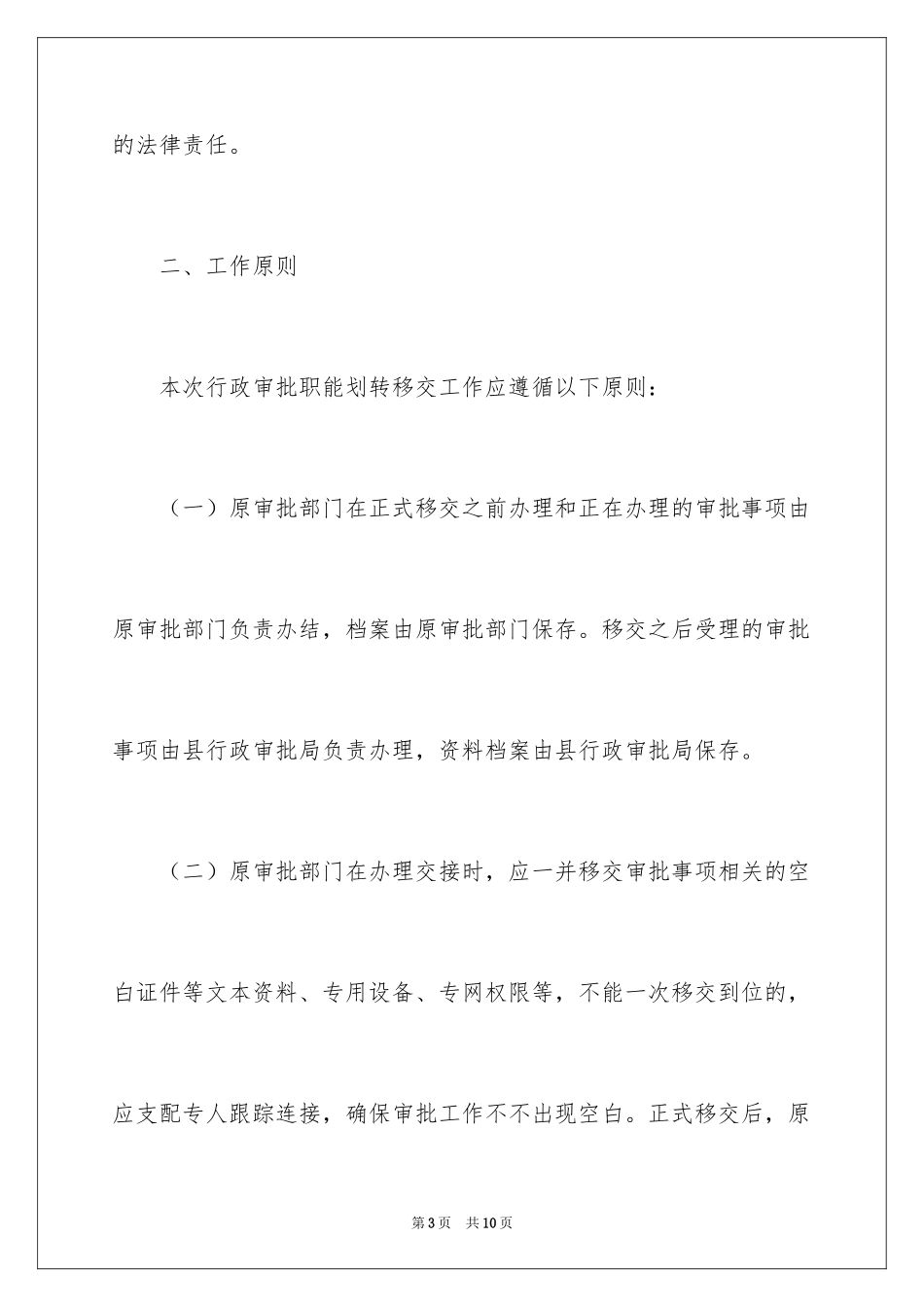 的法律责任。

二、工作原则

本次行政审批职能划转移交工作应遵循以下原则：

（一）原审批部门在正式移交之前办理和正在办理的审批事项由原审批部门负责办结，档案由原审批部门保存。移交之后受理的审批事项由县行政审批局负责办理，资料档案由县行政审批局保存。

（二）原审批部门在办理交接时，应一并移交审批事项相关的空白证件等文本资料、专用设备、专网权限等，不能一次移交到位的，应支配专人跟踪连接，确保审批工作不不出现空白。正式移交后，原

第3页 共10页